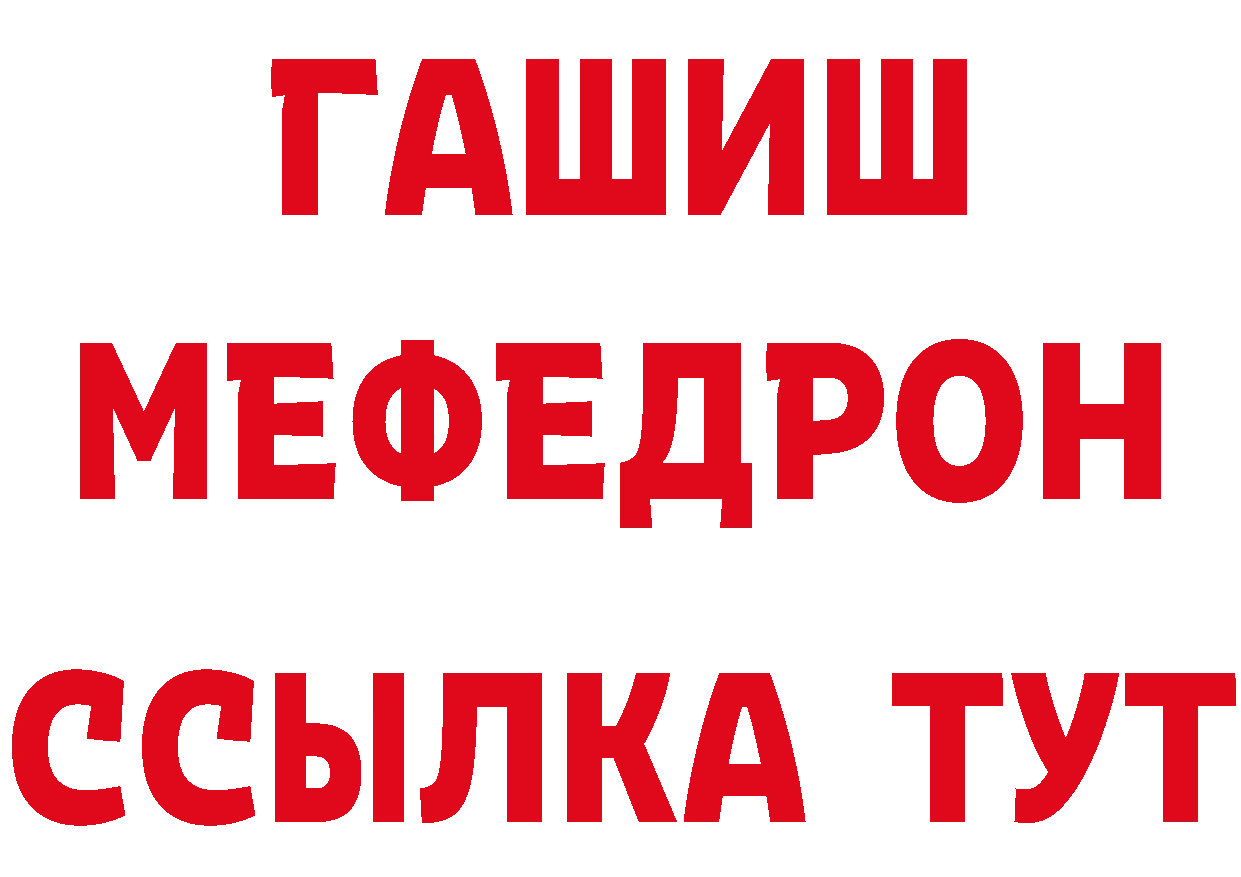 ГАШИШ МЕФЕДРОН ССЫЛКА ТУТ